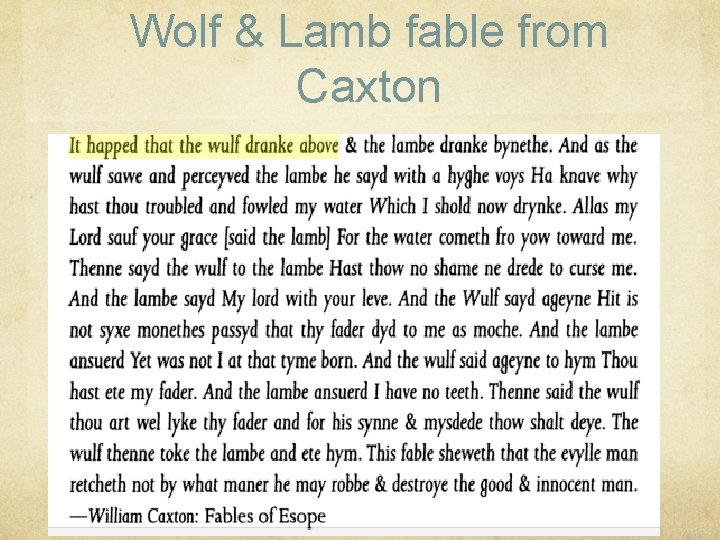 Wolf & Lamb fable from Caxton

It happed that the wulf dranke above & the lambe dranke bynethe. And as the wulf sawe and perceyved the lambe he sayd with a hyghe voys Ha knave why hast thou troubled and fowled my water Which I shold now drynke. Allas my Lord sauf your grace [said the lamb] For the water cometh fro yow toward me. Thenne sayd the wulf to the lambe Hast thow no shame ne drede to curse me. And the lambe sayd My lord with your leve. And the Wulf sayd ageyne Hit is not syxe monethes passyd that thy fader dyd to me as moche. And the lambe ansuerd Yet was not I at that tyme born. And the wulf said ageyne to hym Thou hast ete my fader. And the lambe ansuerd I have no teeth. Thenne said the wulf thou art wel lyke thy fader and for his synne & mysdede thow shalt deye. The wulf thenne toke the lambe and ete hym. This fable sheweth that the evylle man retcheth not by what maner he may robbe & destroye the good & innocent man.
—William Caxton: Fables of Esope